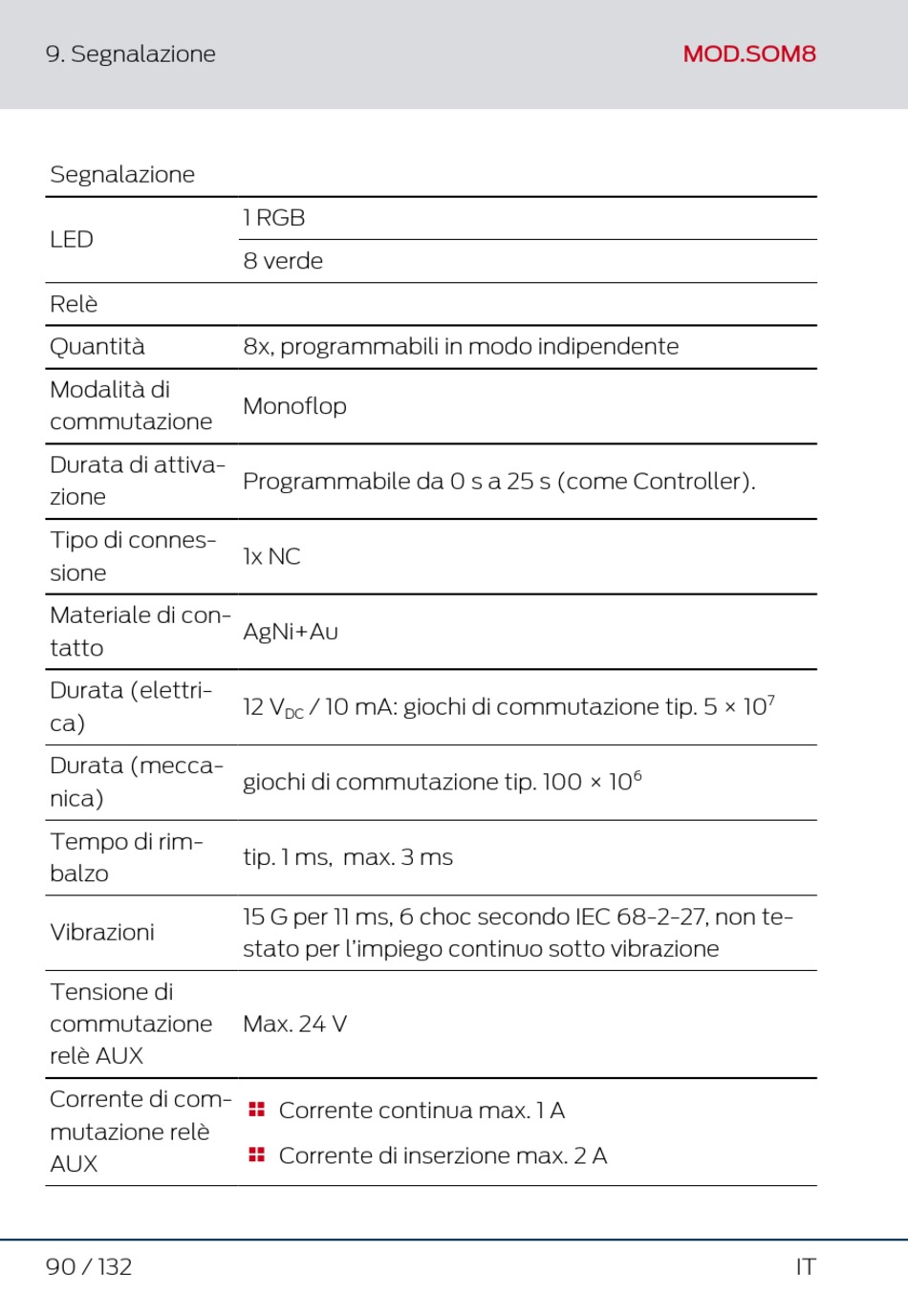 9. Segnalazione MOD.SOM8

| Segnalazione | |
|---|---|
| LED | 1 RGB |
| | 8 verde |
| Relè | |
| Quantità | 8x, programmabili in modo indipendente |
| Modalità di commutazione | Monoflop |
| Durata di attivazione | Programmabile da 0 s a 25 s (come Controller). |
| Tipo di connessione | 1x NC |
| Materiale di contatto | AgNi+Au |
| Durata (elettrica) | 12 $V_{DC}$ / 10 mA: giochi di commutazione tip. $5 \times 10^7$ |
| Durata (meccanica) | giochi di commutazione tip. $100 \times 10^6$ |
| Tempo di rimbalzo | tip. 1 ms, max. 3 ms |
| Vibrazioni | 15 G per 11 ms, 6 choc secondo IEC 68-2-27, non testato per l'impiego continuo sotto vibrazione |
| Tensione di commutazione relè AUX | Max. 24 V |
| Corrente di commutazione relè AUX | Corrente continua max. 1 A<br>Corrente di inserzione max. 2 A |

90 / 132 IT